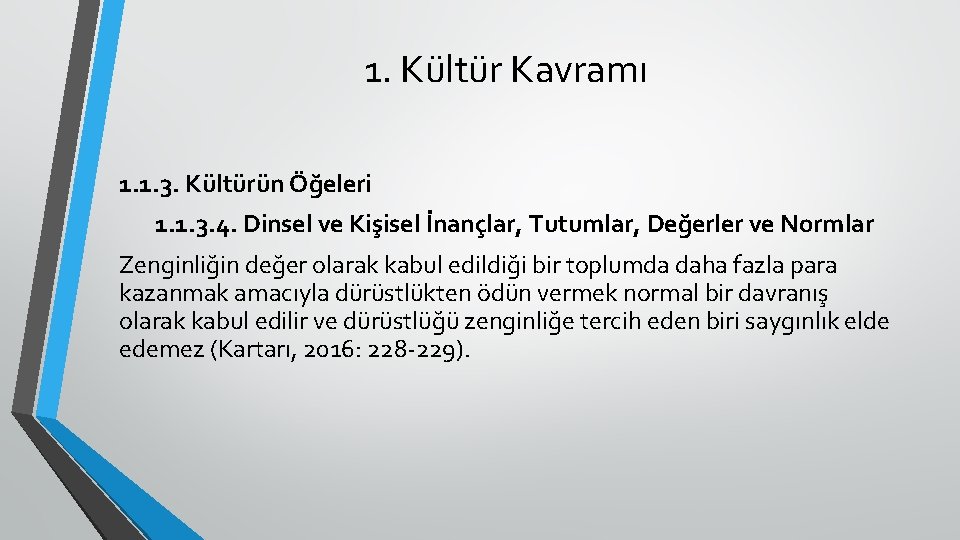 1. Kültür Kavramı

1.1.3. Kültürün Öğeleri

1.1.3.4. Dinsel ve Kişisel İnançlar, Tutumlar, Değerler ve Normlar

Zenginliğin değer olarak kabul edildiği bir toplumda daha fazla para kazanmak amacıyla dürüstlükten ödün vermek normal bir davranış olarak kabul edilir ve dürüstlüğü zenginliğe tercih eden biri saygınlık elde edemez (Kartarı, 2016: 228-229).